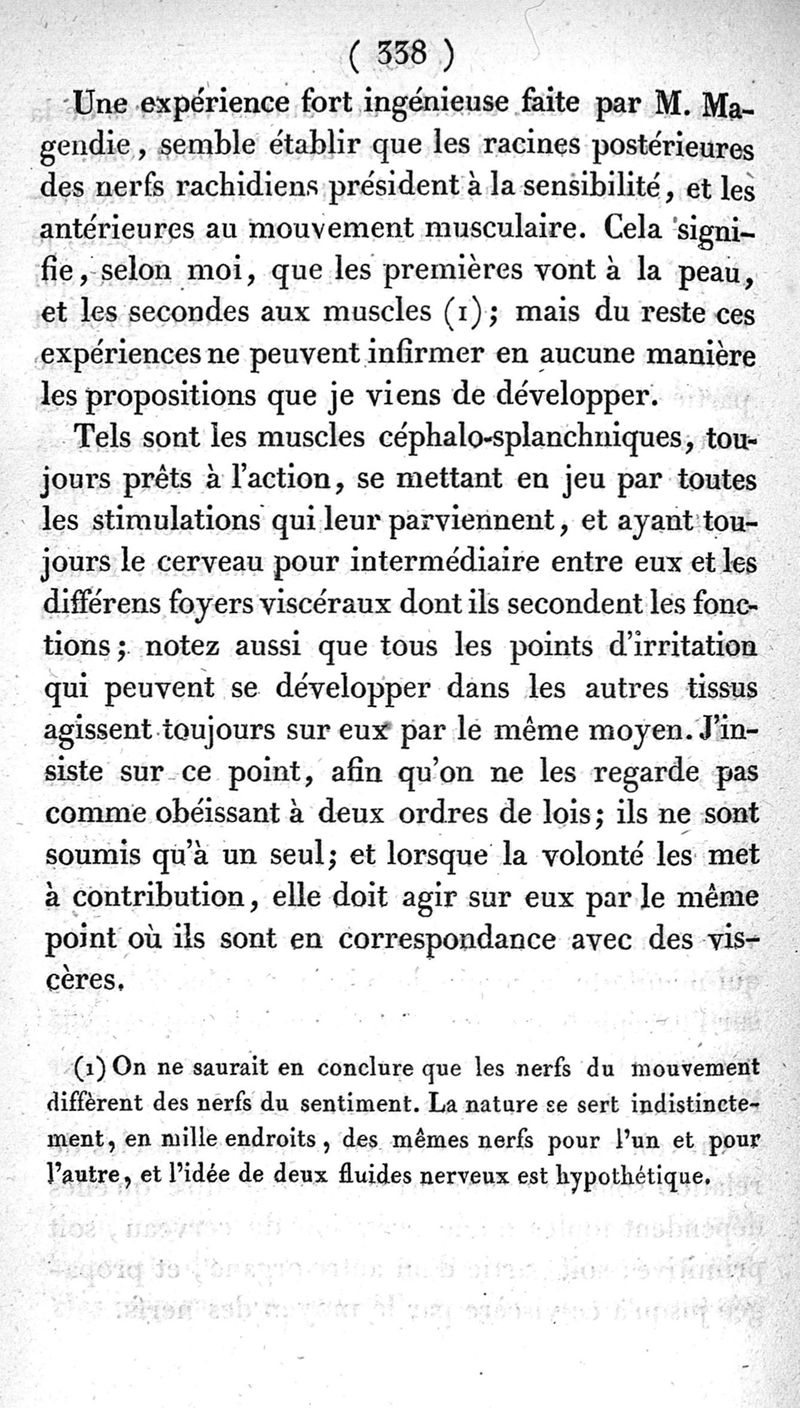 ( 338 )

Une expérience fort ingénieuse faite par M. Magendie, semble établir que les racines postérieures des nerfs rachidiens président à la sensibilité, et les antérieures au mouvement musculaire. Cela signifie, selon moi, que les premières vont à la peau, et les secondes aux muscles (1); mais du reste ces expériences ne peuvent infirmer en aucune manière les propositions que je viens de développer.

Tels sont les muscles céphalo-splanchniques, toujours prêts à l'action, se mettant en jeu par toutes les stimulations qui leur parviennent, et ayant toujours le cerveau pour intermédiaire entre eux et les différens foyers viscéraux dont ils secondent les fonctions; notez aussi que tous les points d'irritation qui peuvent se développer dans les autres tissus agissent toujours sur eux par le même moyen. J'insiste sur ce point, afin qu'on ne les regarde pas comme obéissant à deux ordres de lois; ils ne sont soumis qu'à un seul; et lorsque la volonté les met à contribution, elle doit agir sur eux par le même point où ils sont en correspondance avec des viscères.

(1) On ne saurait en conclure que les nerfs du mouvement diffèrent des nerfs du sentiment. La nature se sert indistinctement, en mille endroits, des mêmes nerfs pour l'un et pour l'autre, et l'idée de deux fluides nerveux est hypothétique.